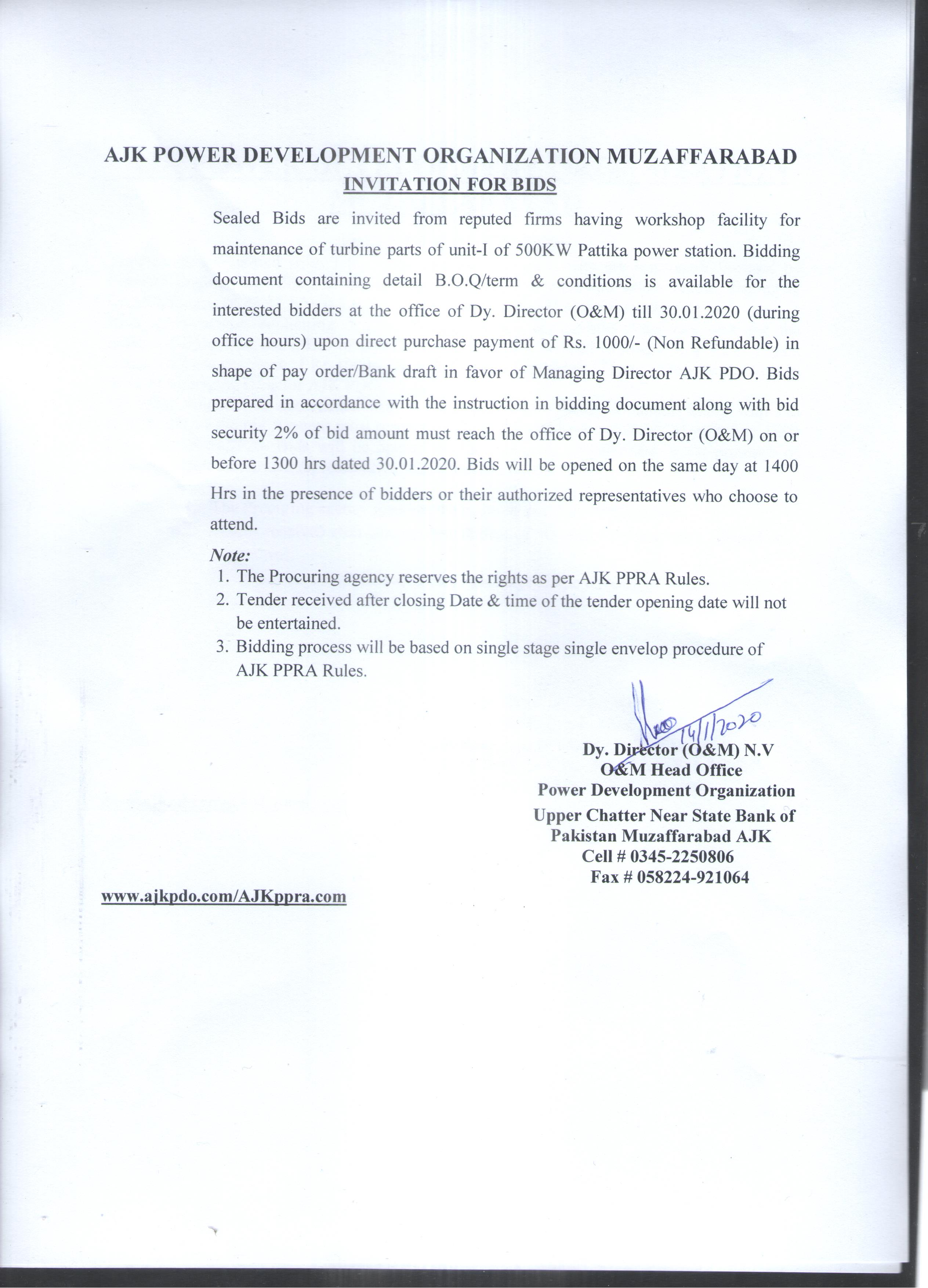 AJK POWER DEVELOPMENT ORGANIZATION MUZAFFARABAD
INVITATION FOR BIDS

Sealed Bids are invited from reputed firms having workshop facility for maintenance of turbine parts of unit-I of 500KW Pattika power station. Bidding document containing detail B.O.Q/term & conditions is available for the interested bidders at the office of Dy. Director (O&M) till 30.01.2020 (during office hours) upon direct purchase payment of Rs. 1000/- (Non Refundable) in shape of pay order/Bank draft in favor of Managing Director AJK PDO. Bids prepared in accordance with the instruction in bidding document along with bid security 2% of bid amount must reach the office of Dy. Director (O&M) on or before 1300 hrs dated 30.01.2020. Bids will be opened on the same day at 1400 Hrs in the presence of bidders or their authorized representatives who choose to attend.

Note:
1. The Procuring agency reserves the rights as per AJK PPRA Rules.
2. Tender received after closing Date & time of the tender opening date will not be entertained.
3. Bidding process will be based on single stage single envelop procedure of AJK PPRA Rules.

14/1/2020
Dy. Director (O&M) N.V
O&M Head Office
Power Development Organization
Upper Chatter Near State Bank of Pakistan Muzaffarabad AJK
Cell # 0345-2250806
Fax # 058224-921064

www.ajkpdo.com/AJKppra.com